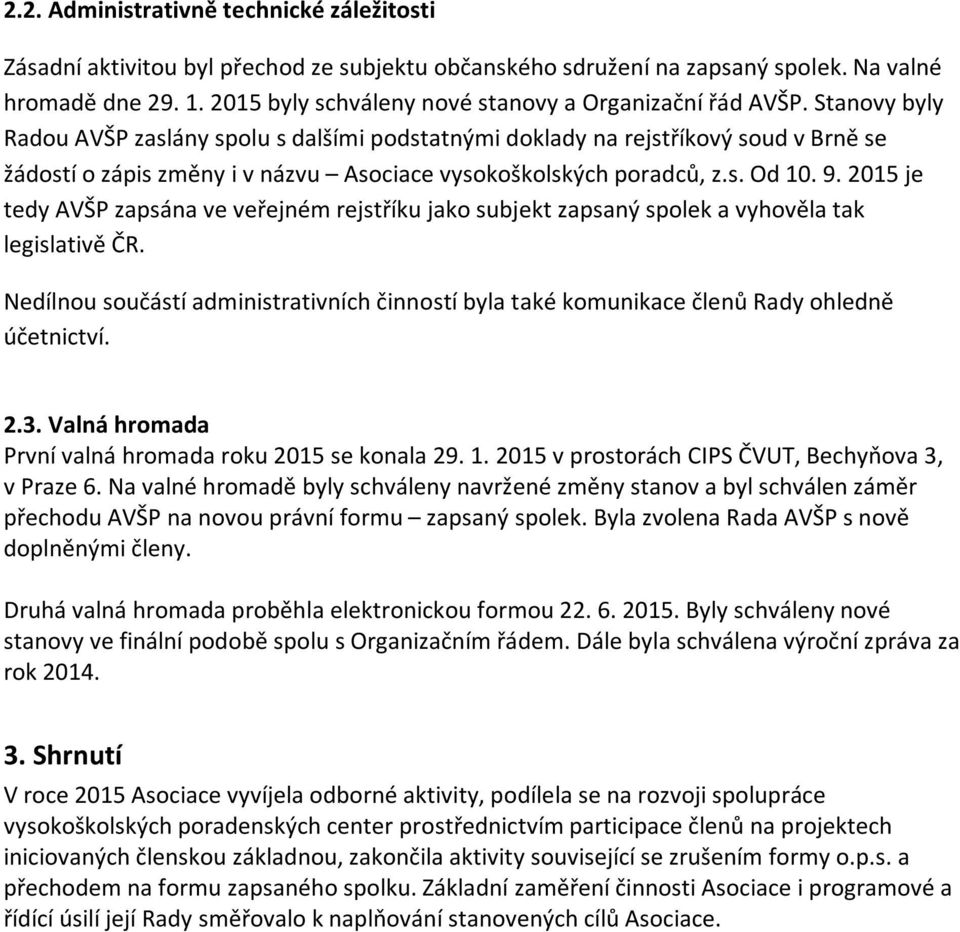 2.2. Administrativně technické záležitosti

Zásadní aktivitou byl přechod ze subjektu občanského sdružení na zapsaný spolek. Na valné hromadě dne 29. 1. 2015 byly schváleny nové stanovy a Organizační řád AVŠP. Stanovy byly Radou AVŠP zaslány spolu s dalšími podstatnými doklady na rejstříkový soud v Brně se žádostí o zápis změny i v názvu – Asociace vysokoškolských poradců, z.s. Od 10. 9. 2015 je tedy AVŠP zapsána ve veřejném rejstříku jako subjekt zapsaný spolek a vyhověla tak legislativě ČR.

Nedílnou součástí administrativních činností byla také komunikace členů Rady ohledně účetnictví.

2.3. Valná hromada
První valná hromada roku 2015 se konala 29. 1. 2015 v prostorách CIPS ČVUT, Bechyňova 3, v Praze 6. Na valné hromadě byly schváleny navržené změny stanov a byl schválen záměr přechodu AVŠP na novou právní formu – zapsaný spolek. Byla zvolena Rada AVŠP s nově doplněnými členy.

Druhá valná hromada proběhla elektronickou formou 22. 6. 2015. Byly schváleny nové stanovy ve finální podobě spolu s Organizačním řádem. Dále byla schválena výroční zpráva za rok 2014.

3. Shrnutí
V roce 2015 Asociace vyvíjela odborné aktivity, podílela se na rozvoji spolupráce vysokoškolských poradenských center prostřednictvím participace členů na projektech iniciovaných členskou základnou, zakončila aktivity související se zrušením formy o.p.s. a přechodem na formu zapsaného spolku. Základní zaměření činnosti Asociace i programové a řídící úsilí její Rady směřovalo k naplňování stanovených cílů Asociace.